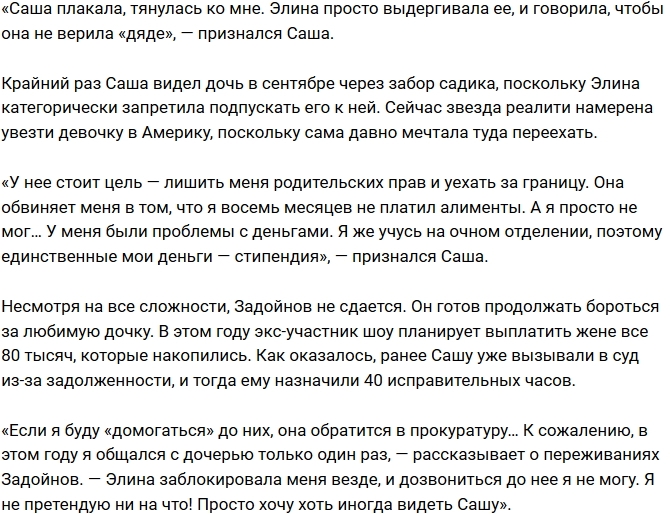 «Саша плакала, тянулась ко мне. Элина просто выдергивала ее, и говорила, чтобы она не верила «дяде», — признался Саша.

Крайний раз Саша видел дочь в сентябре через забор садика, поскольку Элина категорически запретила подпускать его к ней. Сейчас звезда реалити намерена увезти девочку в Америку, поскольку сама давно мечтала туда переехать.

«У нее стоит цель — лишить меня родительских прав и уехать за границу. Она обвиняет меня в том, что я восемь месяцев не платил алименты. А я просто не мог… У меня были проблемы с деньгами. Я же учусь на очном отделении, поэтому единственные мои деньги — стипендия», — признался Саша.

Несмотря на все сложности, Задойнов не сдается. Он готов продолжать бороться за любимую дочку. В этом году экс-участник шоу планирует выплатить жене все 80 тысяч, которые накопились. Как оказалось, ранее Сашу уже вызывали в суд из-за задолженности, и тогда ему назначили 40 исправительных часов.

«Если я буду «домогаться» до них, она обратится в прокуратуру… К сожалению, в этом году я общался с дочерью только один раз, — рассказывает о переживаниях Задойнов. — Элина заблокировала меня везде, и дозвониться до нее я не могу. Я не претендую ни на что! Просто хочу хоть иногда видеть Сашу».